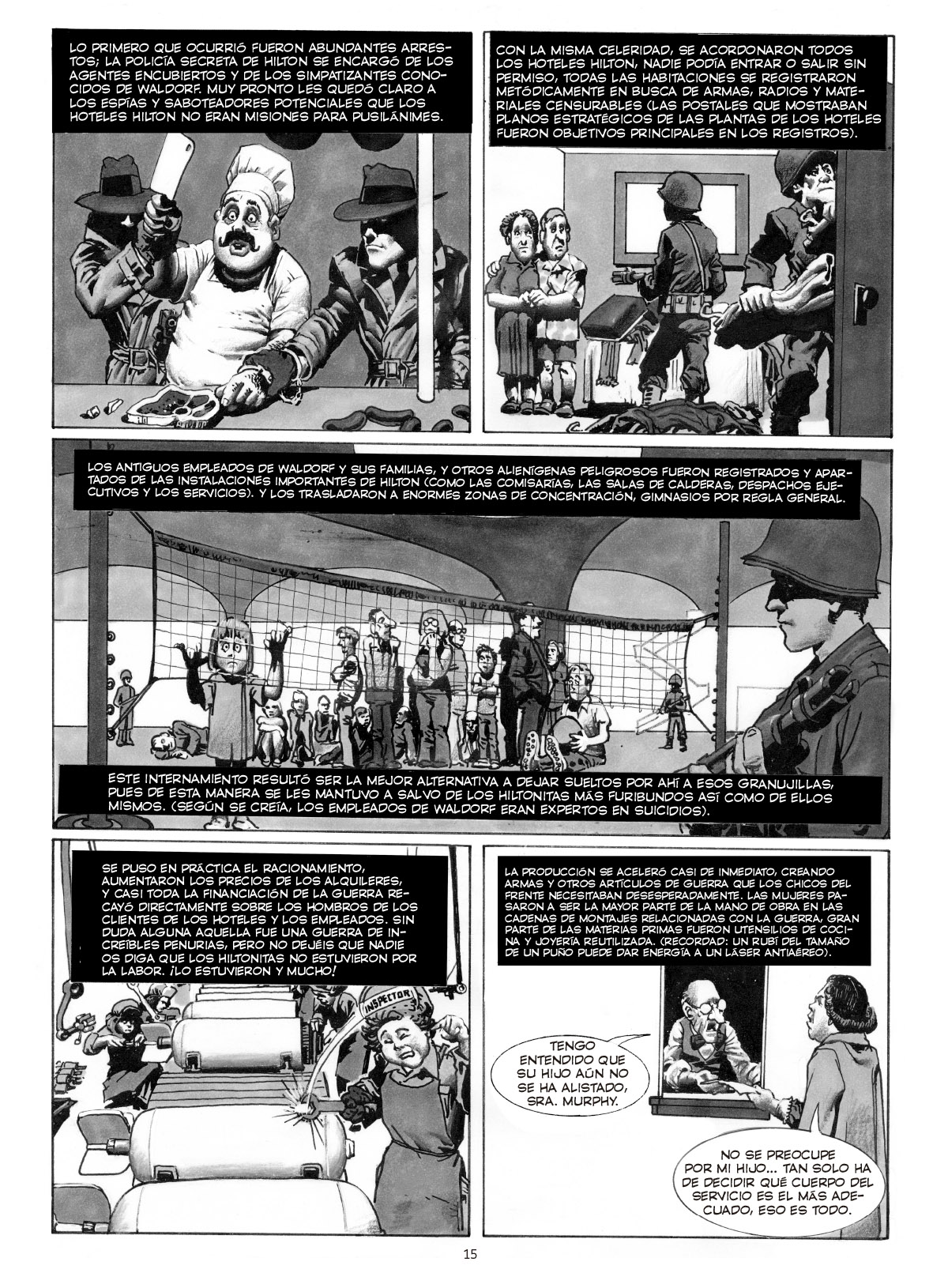 LO PRIMERO QUE OCURRIÓ FUERON ABUNDANTES ARRESTOS; LA POLICÍA SECRETA DE HILTON SE ENCARGÓ DE LOS AGENTES ENCUBIERTOS Y DE LOS SIMPATIZANTES CONOCIDOS DE WALDORF. MUY PRONTO LES QUEDÓ CLARO A LOS ESPÍAS Y SABOTEADORES POTENCIALES QUE LOS HOTELES HILTON NO ERAN MISIONES PARA PUSILÁNIMES.

CON LA MISMA CELERIDAD, SE ACORDONARON TODOS LOS HOTELES HILTON, NADIE PODÍA ENTRAR O SALIR SIN PERMISO, TODAS LAS HABITACIONES SE REGISTRARON METÓDICAMENTE EN BUSCA DE ARMAS, RADIOS Y MATERIALES CENSURABLES (LAS POSTALES QUE MOSTRABAN PLANOS ESTRATÉGICOS DE LAS PLANTAS DE LOS HOTELES FUERON OBJETIVOS PRINCIPALES EN LOS REGISTROS).

LOS ANTIGUOS EMPLEADOS DE WALDORF Y SUS FAMILIAS, Y OTROS ALIENÍGENAS PELIGROSOS FUERON REGISTRADOS Y APARTADOS DE LAS INSTALACIONES IMPORTANTES DE HILTON (COMO LAS COMISARÍAS, LAS SALAS DE CALDERAS, DESPACHOS EJECUTIVOS Y LOS SERVICIOS). Y LOS TRASLADARON A ENORMES ZONAS DE CONCENTRACIÓN, GIMNASIOS POR REGLA GENERAL.

ESTE INTERNAMIENTO RESULTÓ SER LA MEJOR ALTERNATIVA A DEJAR SUELTOS POR AHÍ A ESOS GRANUJILLAS, PUES DE ESTA MANERA SE LES MANTUVO A SALVO DE LOS HILTONITAS MÁS FURIBUNDOS ASÍ COMO DE ELLOS MISMOS. (SEGÚN SE CREÍA, LOS EMPLEADOS DE WALDORF ERAN EXPERTOS EN SUICIDIOS).

SE PUSO EN PRÁCTICA EL RACIONAMIENTO, AUMENTARON LOS PRECIOS DE LOS ALQUILERES, Y CASI TODA LA FINANCIACIÓN DE LA GUERRA RECAYÓ DIRECTAMENTE SOBRE LOS HOMBROS DE LOS CLIENTES DE LOS HOTELES Y LOS EMPLEADOS. SIN DUDA ALGUNA AQUELLA FUE UNA GUERRA DE INCREÍBLES PENURIAS, PERO NO DEJÉIS QUE NADIE OS DIGA QUE LOS HILTONITAS NO ESTUVIERON POR LA LABOR. ¡LO ESTUVIERON Y MUCHO!

INSPECTOR

LA PRODUCCIÓN SE ACELERÓ CASI DE INMEDIATO, CREANDO ARMAS Y OTROS ARTÍCULOS DE GUERRA QUE LOS CHICOS DEL FRENTE NECESITABAN DESESPERADAMENTE. LAS MUJERES PASARON A SER LA MAYOR PARTE DE LA MANO DE OBRA EN LAS CADENAS DE MONTAJES RELACIONADAS CON LA GUERRA, GRAN PARTE DE LAS MATERIAS PRIMAS FUERON UTENSILIOS DE COCINA Y JOYERÍA REUTILIZADA. (RECORDAD: UN RUBÍ DEL TAMAÑO DE UN PUÑO PUEDE DAR ENERGÍA A UN LÁSER ANTIAÉREO).

TENGO ENTENDIDO QUE SU HIJO AÚN NO SE HA ALISTADO, SRA. MURPHY.

NO SE PREOCUPE POR MI HIJO... TAN SOLO HA DE DECIDIR QUÉ CUERPO DEL SERVICIO ES EL MÁS ADECUADO, ESO ES TODO.

15